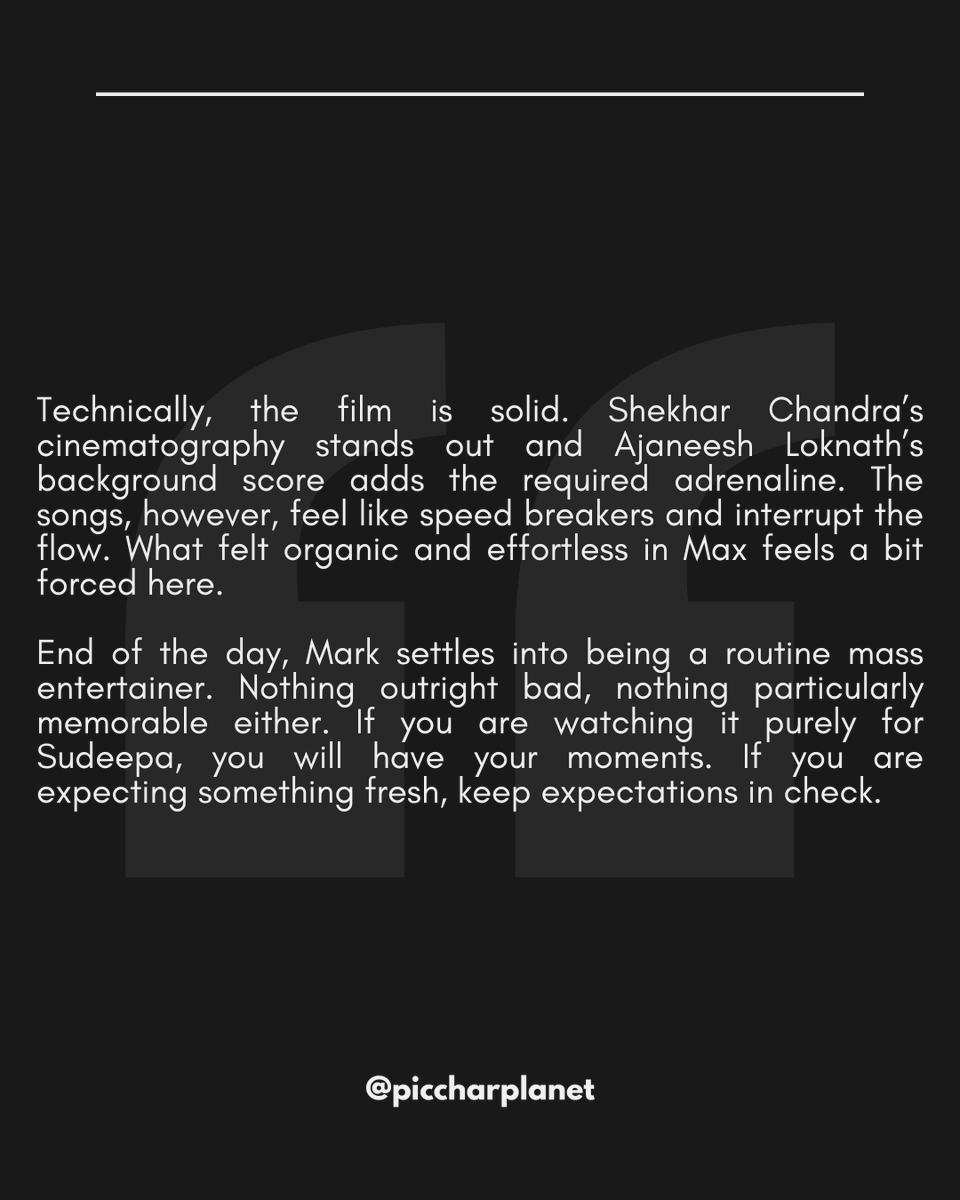 Technically, the film is solid. Shekhar Chandra’s cinematography stands out and Ajaneesh Loknath’s background score adds the required adrenaline. The songs, however, feel like speed breakers and interrupt the flow. What felt organic and effortless in Max feels a bit forced here.

End of the day, Mark settles into being a routine mass entertainer. Nothing outright bad, nothing particularly memorable either. If you are watching it purely for Sudeepa, you will have your moments. If you are expecting something fresh, keep expectations in check.

@piccharplanet